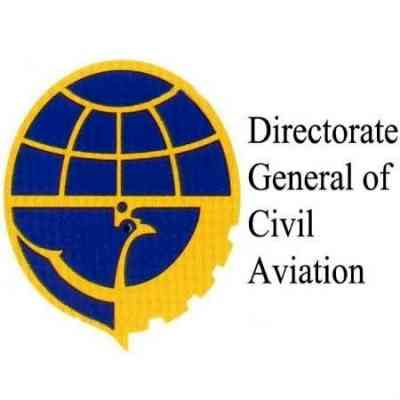 Directorate General of Civil Aviation